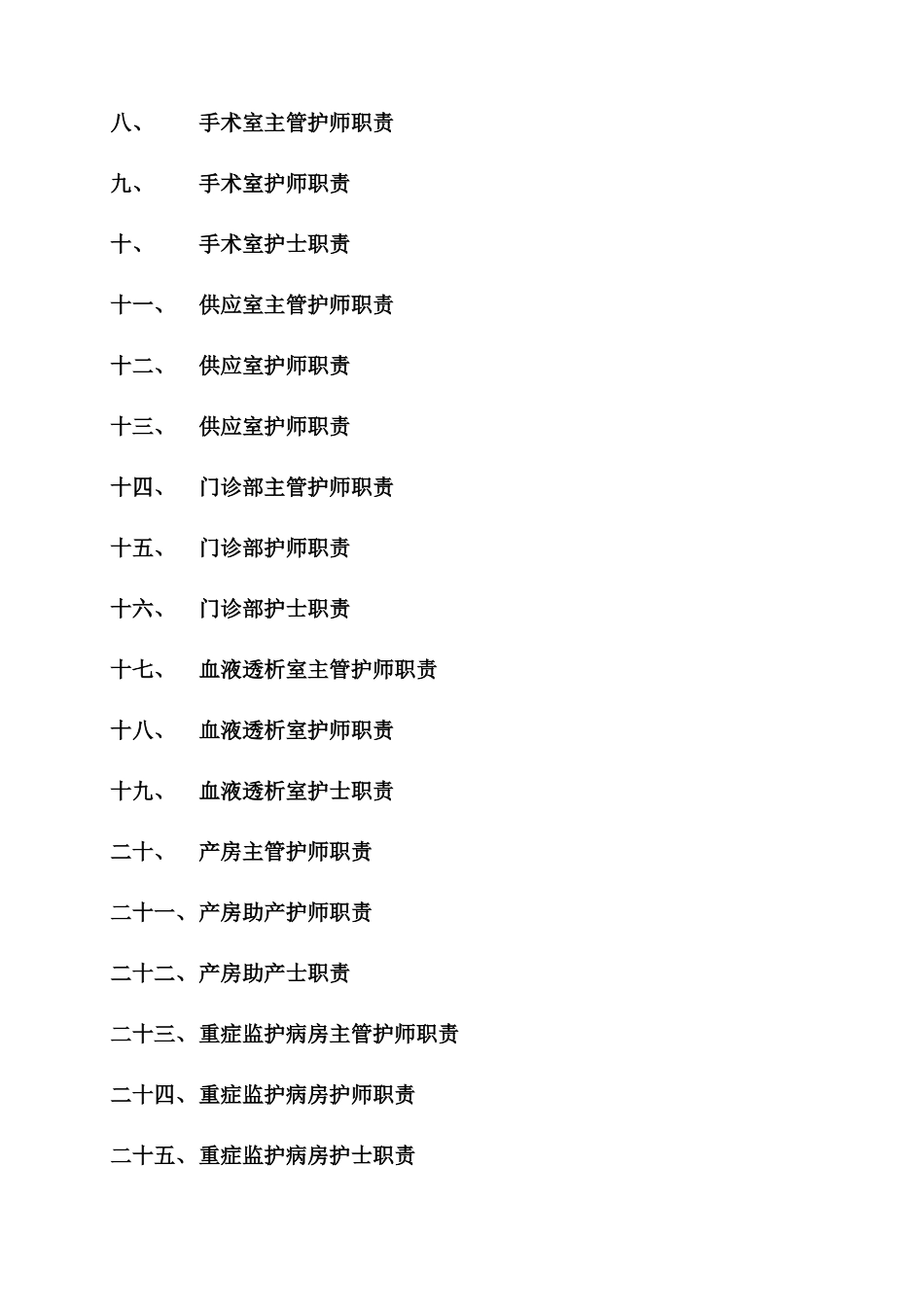 八、 手术室主管护师职责

九、 手术室护师职责

十、 手术室护士职责

十一、 供应室主管护师职责

十二、 供应室护师职责

十三、 供应室护师职责

十四、 门诊部主管护师职责

十五、 门诊部护师职责

十六、 门诊部护士职责

十七、 血液透析室主管护师职责

十八、 血液透析室护师职责

十九、 血液透析室护士职责

二十、 产房主管护师职责

二十一、产房助产护师职责

二十二、产房助产士职责

二十三、重症监护病房主管护师职责

二十四、重症监护病房护师职责

二十五、重症监护病房护士职责